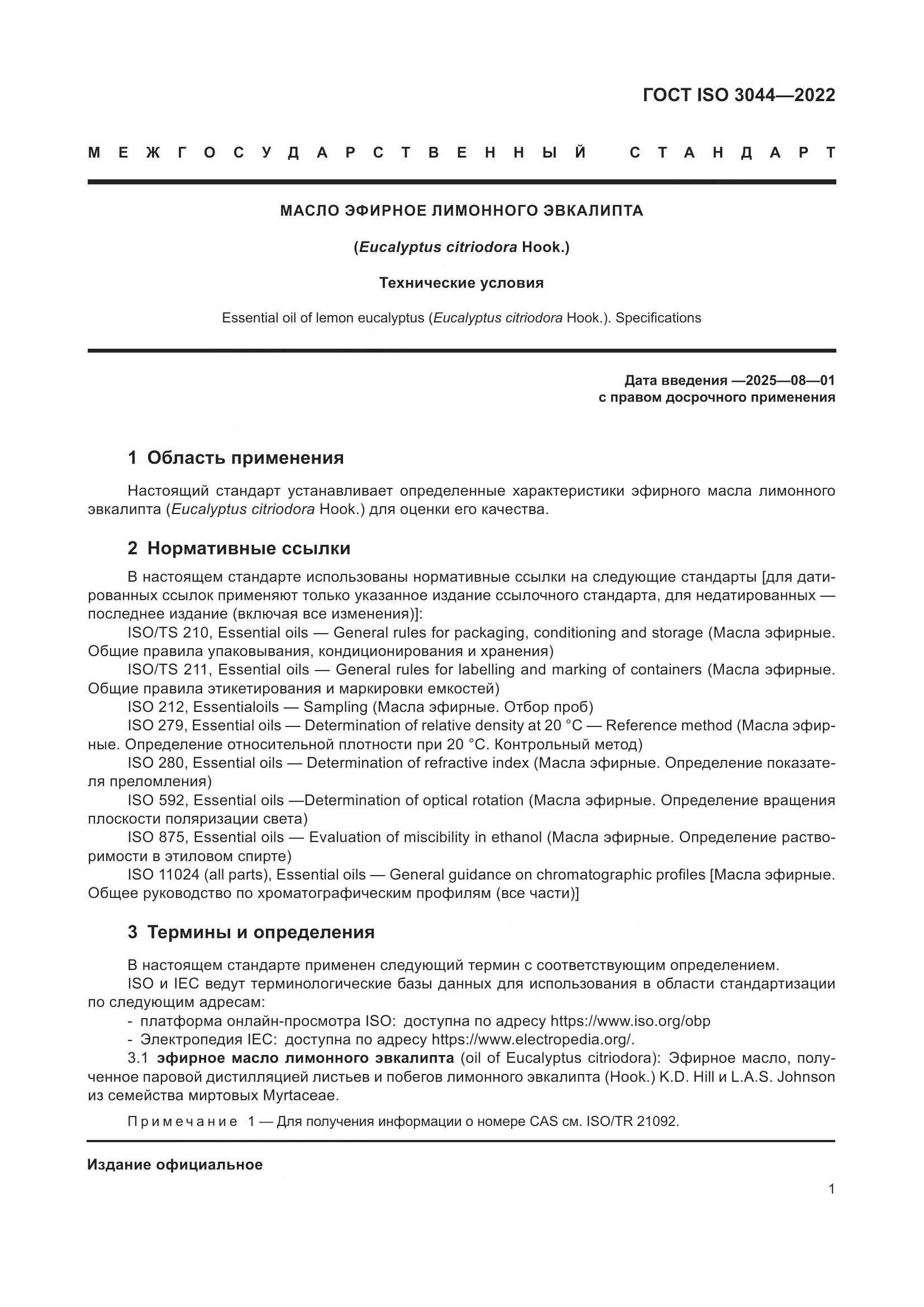 ГОСТ ISO 3044—2022

МЕЖГОСУДАРСТВЕННЫЙ СТАНДАРТ

МАСЛО ЭФИРНОЕ ЛИМОННОГО ЭВКАЛИПТА

(Eucalyptus citriodora Hook.)

Технические условия

Essential oil of lemon eucalyptus (Eucalyptus citriodora Hook.). Specifications

Дата введения —2025—08—01
с правом досрочного применения

1 Область применения

Настоящий стандарт устанавливает определенные характеристики эфирного масла лимонного эвкалипта (Eucalyptus citriodora Hook.) для оценки его качества.

2 Нормативные ссылки

В настоящем стандарте использованы нормативные ссылки на следующие стандарты [для датированных ссылок применяют только указанное издание ссылочного стандарта, для недатированных — последнее издание (включая все изменения)]:

ISO/TS 210, Essential oils — General rules for packaging, conditioning and storage (Масла эфирные. Общие правила упаковывания, кондиционирования и хранения)

ISO/TS 211, Essential oils — General rules for labelling and marking of containers (Масла эфирные. Общие правила этикетирования и маркировки емкостей)

ISO 212, Essentialoils — Sampling (Масла эфирные. Отбор проб)

ISO 279, Essential oils — Determination of relative density at 20 °C — Reference method (Масла эфирные. Определение относительной плотности при 20 °C. Контрольный метод)

ISO 280, Essential oils — Determination of refractive index (Масла эфирные. Определение показателя преломления)

ISO 592, Essential oils —Determination of optical rotation (Масла эфирные. Определение вращения плоскости поляризации света)

ISO 875, Essential oils — Evaluation of miscibility in ethanol (Масла эфирные. Определение растворимости в этиловом спирте)

ISO 11024 (all parts), Essential oils — General guidance on chromatographic profiles [Масла эфирные. Общее руководство по хроматографическим профилям (все части)]

3 Термины и определения

В настоящем стандарте применен следующий термин с соответствующим определением.

ISO и IEC ведут терминологические базы данных для использования в области стандартизации по следующим адресам:

- платформа онлайн-просмотра ISO: доступна по адресу https://www.iso.org/obp
- Электропедия IEC: доступна по адресу https://www.electropedia.org/.

3.1 эфирное масло лимонного эвкалипта (oil of Eucalyptus citriodora): Эфирное масло, полученное паровой дистилляцией листьев и побегов лимонного эвкалипта (Hook.) K.D. Hill и L.A.S. Johnson из семейства миртовых Myrtaceae.

Примечание 1 — Для получения информации о номере CAS см. ISO/TR 21092.

Издание официальное

1